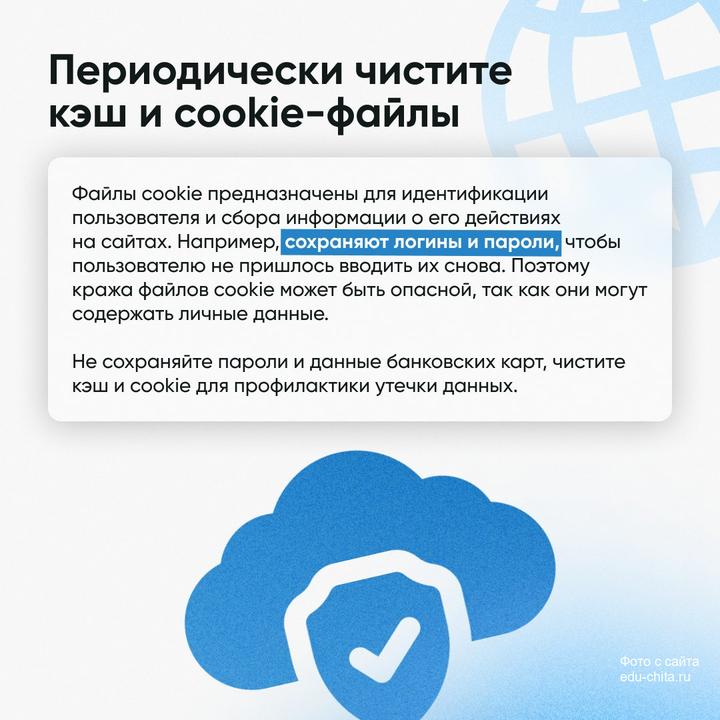 Периодически чистите кэш и cookie-файлы

Файлы cookie предназначены для идентификации пользователя и сбора информации о его действиях на сайтах. Например, сохраняют логины и пароли, чтобы пользователю не пришлось вводить их снова. Поэтому кража файлов cookie может быть опасной, так как они могут содержать личные данные.

Не сохраняйте пароли и данные банковских карт, чистите кэш и cookie для профилактики утечки данных.

Фото с сайта
edu-chita.ru